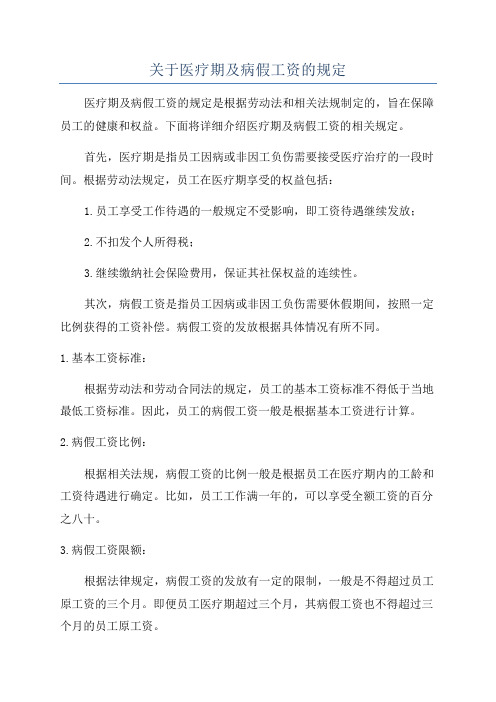 关于医疗期及病假工资的规定

医疗期及病假工资的规定是根据劳动法和相关法规制定的，旨在保障员工的健康和权益。下面将详细介绍医疗期及病假工资的相关规定。

首先，医疗期是指员工因病或非因工负伤需要接受医疗治疗的一段时间。根据劳动法规定，员工在医疗期享受的权益包括：

1.员工享受工作待遇的一般规定不受影响，即工资待遇继续发放；

2.不扣发个人所得税；

3.继续缴纳社会保险费用，保证其社保权益的连续性。

其次，病假工资是指员工因病或非因工负伤需要休假期间，按照一定比例获得的工资补偿。病假工资的发放根据具体情况有所不同。

1.基本工资标准：

根据劳动法和劳动合同法的规定，员工的基本工资标准不得低于当地最低工资标准。因此，员工的病假工资一般是根据基本工资进行计算。

2.病假工资比例：

根据相关法规，病假工资的比例一般是根据员工在医疗期内的工龄和工资待遇进行确定。比如，员工工作满一年的，可以享受全额工资的百分之八十。

3.病假工资限额：

根据法律规定，病假工资的发放有一定的限制，一般是不得超过员工原工资的三个月。即便员工医疗期超过三个月，其病假工资也不得超过三个月的员工原工资。